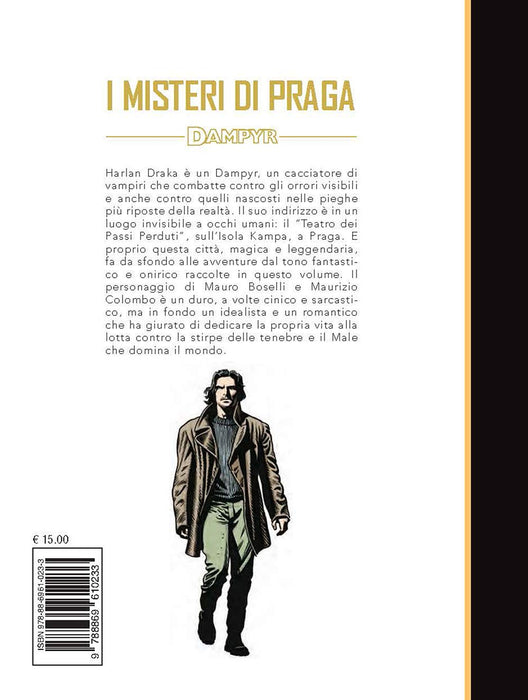 I MISTERI DI PRAGA

DAMPYR

Harlan Draka è un Dampyr, un cacciatore di vampiri che combatte contro gli orrori visibili e anche contro quelli nascosti nelle pieghe più riposte della realtà. Il suo indirizzo è in un luogo invisibile a occhi umani: il "Teatro dei Passi Perduti", sull'Isola Kampa, a Praga. E proprio questa città, magica e leggendaria, fa da sfondo alle avventure dal tono fantastico e onirico raccolte in questo volume. Il personaggio di Mauro Boselli e Maurizio Colombo è un duro, a volte cinico e sarcastico, ma in fondo un idealista e un romantico che ha giurato di dedicare la propria vita alla lotta contro la stirpe delle tenebre e il Male che domina il mondo.

€ 15.00

ISBN 978-88-6961-023-3

9 788869 610233